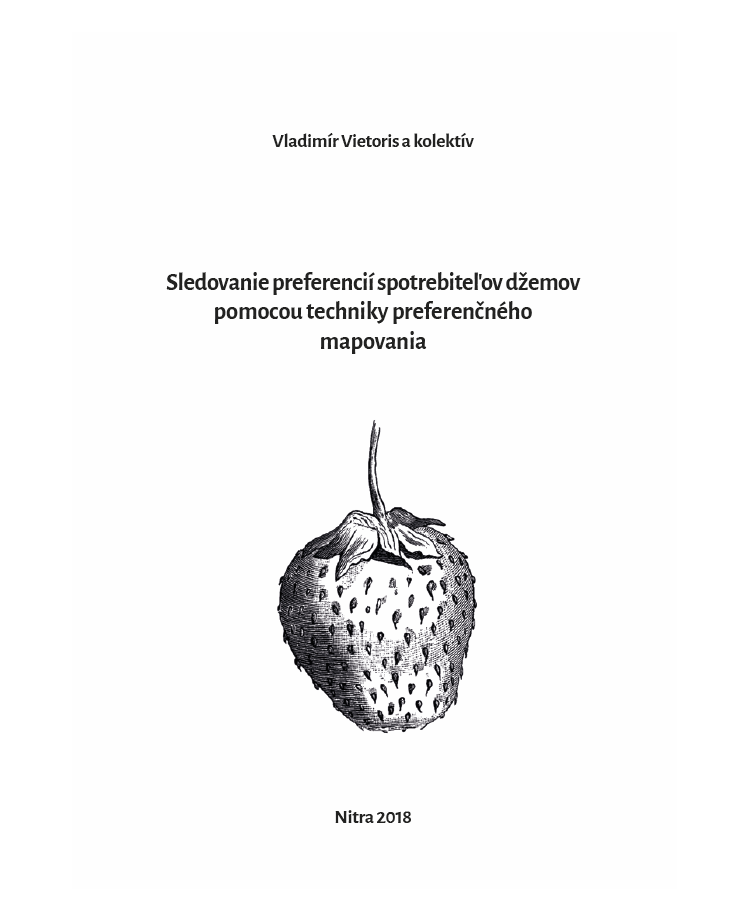 Vladimír Vietoris a kolektív

Sledovanie preferencií spotrebiteľov džemov pomocou techniky preferenčného mapovania

Nitra 2018